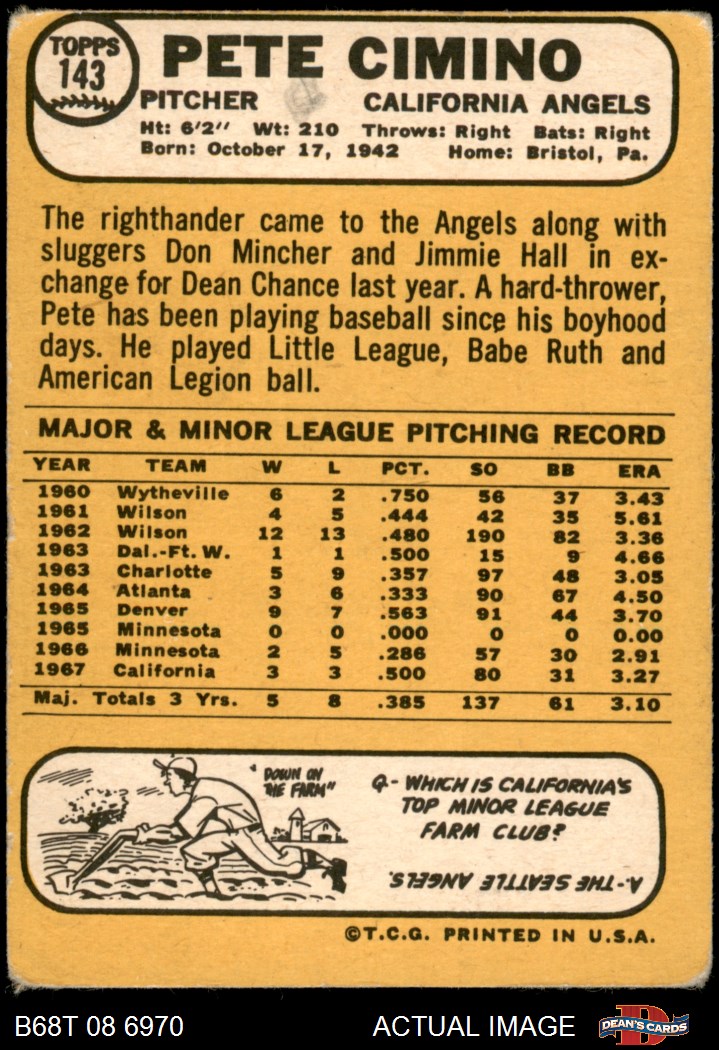 TOPPS
143

PETE CIMINO

PITCHER CALIFORNIA ANGELS

Ht: 6'2" Wt: 210 Throws: Right Bats: Right
Born: October 17, 1942 Home: Bristol, Pa.

The righthander came to the Angels along with sluggers Don Mincher and Jimmie Hall in exchange for Dean Chance last year. A hard-thrower, Pete has been playing baseball since his boyhood days. He played Little League, Babe Ruth and American Legion ball.

MAJOR & MINOR LEAGUE PITCHING RECORD

| YEAR | TEAM | W | L | PCT. | SO | BB | ERA |
|---|---|---|---|---|---|---|---|
| 1960 | Wytheville | 6 | 2 | .750 | 56 | 37 | 3.43 |
| 1961 | Wilson | 4 | 5 | .444 | 42 | 35 | 5.61 |
| 1962 | Wilson | 12 | 13 | .480 | 190 | 82 | 3.36 |
| 1963 | Dal.-Ft. W. | 1 | 1 | .500 | 15 | 9 | 4.66 |
| 1963 | Charlotte | 5 | 9 | .357 | 97 | 48 | 3.05 |
| 1964 | Atlanta | 3 | 6 | .333 | 90 | 67 | 4.50 |
| 1965 | Denver | 9 | 7 | .563 | 91 | 44 | 3.70 |
| 1965 | Minnesota | 0 | 0 | .000 | 0 | 0 | 0.00 |
| 1966 | Minnesota | 2 | 5 | .286 | 57 | 30 | 2.91 |
| 1967 | California | 3 | 3 | .500 | 80 | 31 | 3.27 |
| Maj. Totals 3 Yrs. | | 5 | 8 | .385 | 137 | 61 | 3.10 |

"DOWN ON THE FARM"

Q- WHICH IS CALIFORNIA'S TOP MINOR LEAGUE FARM CLUB?

A- THE SEATTLE ANGELS.

©T.C.G. PRINTED IN U.S.A.

B68T 08 6970 ACTUAL IMAGE DEAN'S CARDS